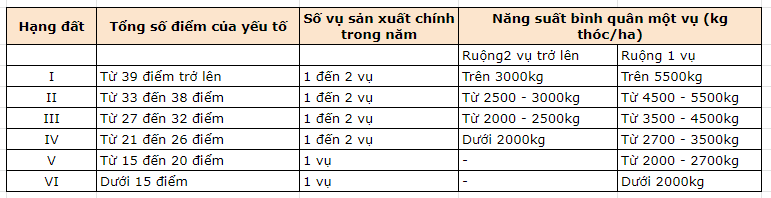 | Hạng đất | Tổng số điểm của yếu tố | Số vụ sản xuất chính trong năm | Năng suất bình quân một vụ (kg thóc/ha) | |
|---|---|---|---|---|
| | | | Ruộng2 vụ trở lên | Ruộng 1 vụ |
| I | Từ 39 điểm trở lên | 1 đến 2 vụ | Trên 3000kg | Trên 5500kg |
| II | Từ 33 đến 38 điểm | 1 đến 2 vụ | Từ 2500 - 3000kg | Từ 4500 - 5500kg |
| III | Từ 27 đến 32 điểm | 1 đến 2 vụ | Từ 2000 - 2500kg | Từ 3500 - 4500kg |
| IV | Từ 21 đến 26 điểm | 1 đến 2 vụ | Dưới 2000kg | Từ 2700 - 3500kg |
| V | Từ 15 đến 20 điểm | 1 vụ | - | Từ 2000 - 2700kg |
| VI | Dưới 15 điểm | 1 vụ | - | Dưới 2000kg |